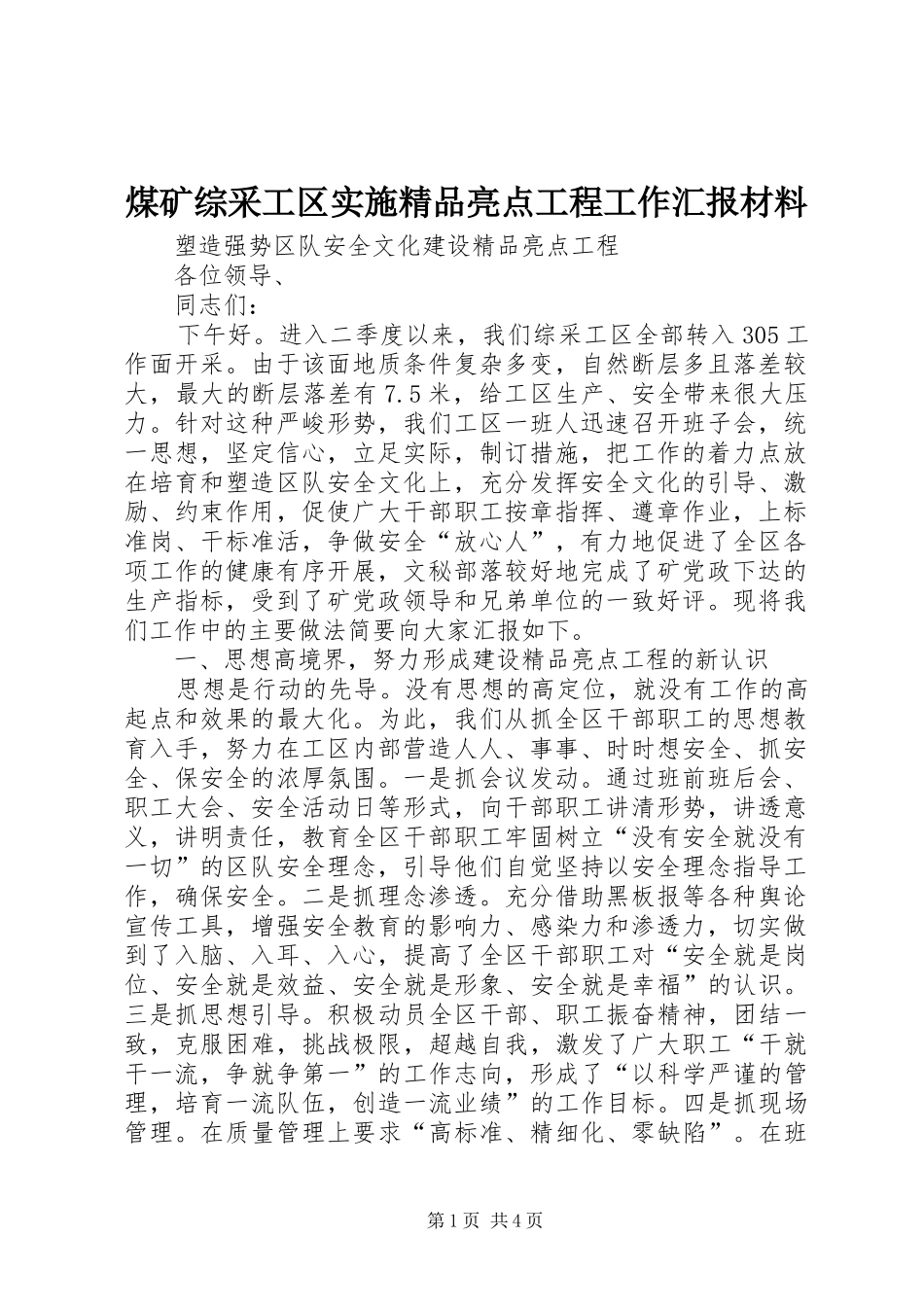 煤矿综采工区实施精品亮点工程工作汇报材料

塑造强势区队安全文化建设精品亮点工程

各位领导、

同志们：

下午好。进入二季度以来，我们综采工区全部转入305工作面开采。由于该面地质条件复杂多变，自然断层多且落差较大，最大的断层落差有7.5米，给工区生产、安全带来很大压力。针对这种严峻形势，我们工区一班人迅速召开班子会，统一思想，坚定信心，立足实际，制订措施，把工作的着力点放在培育和塑造区队安全文化上，充分发挥安全文化的引导、激励、约束作用，促使广大干部职工按章指挥、遵章作业，上标准岗、干标准活，争做安全“放心人”，有力地促进了全区各项工作的健康有序开展，文秘部落较好地完成了矿党政下达的生产指标，受到了矿党政领导和兄弟单位的一致好评。现将我们工作中的主要做法简要向大家汇报如下。

一、思想高境界，努力形成建设精品亮点工程的新认识

思想是行动的先导。没有思想的高定位，就没有工作的高起点和效果的最大化。为此，我们从抓全区干部职工的思想教育入手，努力在工区内部营造人人、事事、时时想安全、抓安全、保安全的浓厚氛围。一是抓会议发动。通过班前班后会、职工大会、安全活动日等形式，向干部职工讲清形势，讲透意义，讲明责任，教育全区干部职工牢固树立“没有安全就没有一切”的区队安全理念，引导他们自觉坚持以安全理念指导工作，确保安全。二是抓理念渗透。充分借助黑板报等各种舆论宣传工具，增强安全教育的影响力、感染力和渗透力，切实做到了入脑、入耳、入心，提高了全区干部职工对“安全就是岗位、安全就是效益、安全就是形象、安全就是幸福”的认识。三是抓思想引导。积极动员全区干部、职工振奋精神，团结一致，克服困难，挑战极限，超越自我，激发了广大职工“干就干一流，争就争第一”的工作志向，形成了“以科学严谨的管理，培育一流队伍，创造一流业绩”的工作目标。四是抓现场管理。在质量管理上要求“高标准、精细化、零缺陷”。在班

第1页 共4页